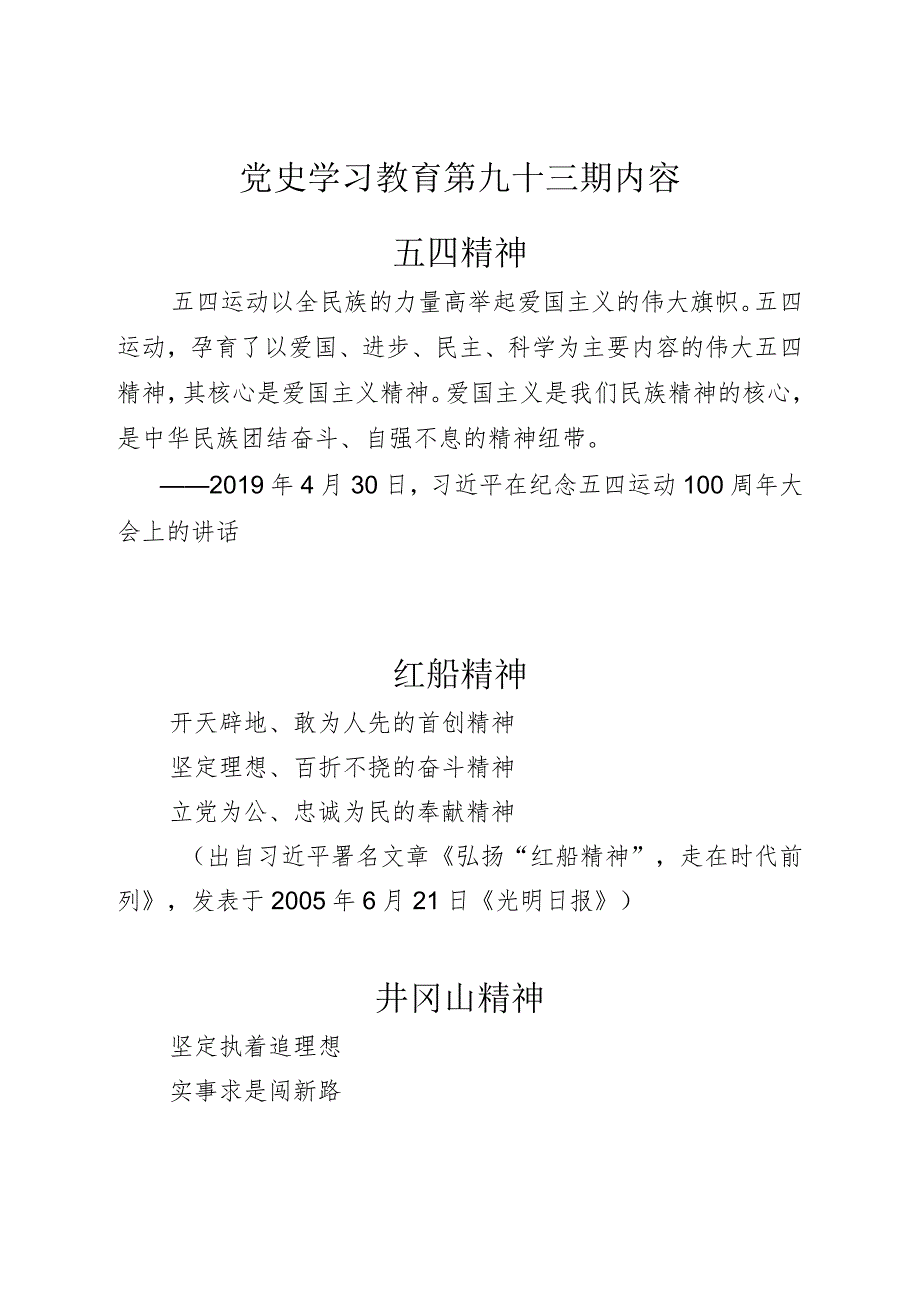 党史学习教育第九十三期内容

五四精神

五四运动以全民族的力量高举起爱国主义的伟大旗帜。五四运动，孕育了以爱国、进步、民主、科学为主要内容的伟大五四精神，其核心是爱国主义精神。爱国主义是我们民族精神的核心，是中华民族团结奋斗、自强不息的精神纽带。

——2019年4月30日，习近平在纪念五四运动100周年大会上的讲话

红船精神

开天辟地、敢为人先的首创精神

坚定理想、百折不挠的奋斗精神

立党为公、忠诚为民的奉献精神

（出自习近平署名文章《弘扬“红船精神”，走在时代前列》，发表于2005年6月21日《光明日报》）

井冈山精神

坚定执着追理想

实事求是闯新路